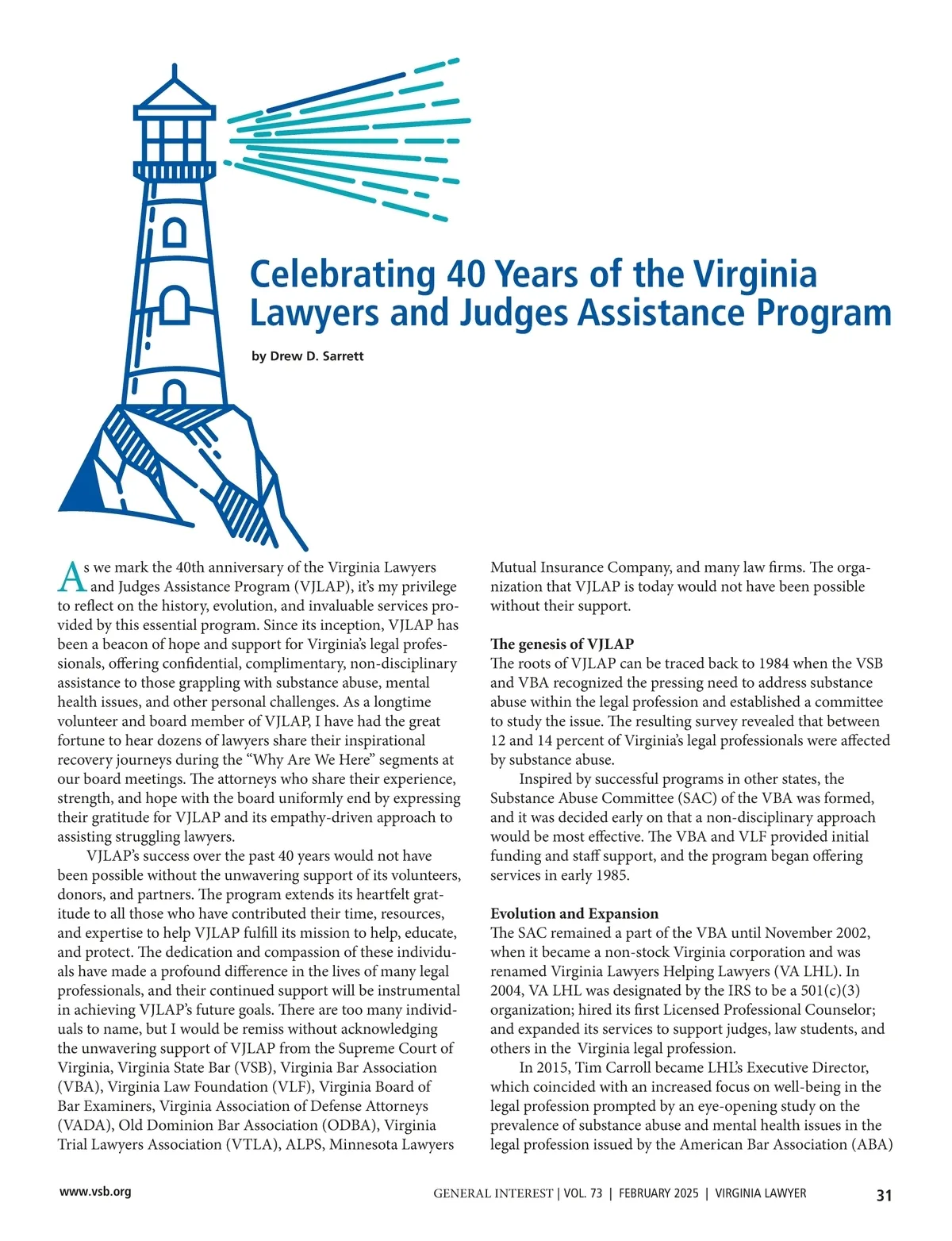 Celebrating 40 Years of the Virginia Lawyers and Judges Assistance Program

by Drew D. Sarrett

As we mark the 40th anniversary of the Virginia Lawyers and Judges Assistance Program (VJLAP), it's my privilege to reflect on the history, evolution, and invaluable services provided by this essential program. Since its inception, VJLAP has been a beacon of hope and support for Virginia's legal professionals, offering confidential, complimentary, non-disciplinary assistance to those grappling with substance abuse, mental health issues, and other personal challenges. As a longtime volunteer and board member of VJLAP, I have had the great fortune to hear dozens of lawyers share their inspirational recovery journeys during the "Why Are We Here" segments at our board meetings. The attorneys who share their experience, strength, and hope with the board uniformly end by expressing their gratitude for VJLAP and its empathy-driven approach to assisting struggling lawyers.

VJLAP's success over the past 40 years would not have been possible without the unwavering support of its volunteers, donors, and partners. The program extends its heartfelt gratitude to all those who have contributed their time, resources, and expertise to help VJLAP fulfill its mission to help, educate, and protect. The dedication and compassion of these individuals have made a profound difference in the lives of many legal professionals, and their continued support will be instrumental in achieving VJLAP's future goals. There are too many individuals to name, but I would be remiss without acknowledging the unwavering support of VJLAP from the Supreme Court of Virginia, Virginia State Bar (VSB), Virginia Bar Association (VBA), Virginia Law Foundation (VLF), Virginia Board of Bar Examiners, Virginia Association of Defense Attorneys (VADA), Old Dominion Bar Association (ODBA), Virginia Trial Lawyers Association (VTLA), ALPS, Minnesota Lawyers Mutual Insurance Company, and many law firms. The organization that VJLAP is today would not have been possible without their support.

The genesis of VJLAP
The roots of VJLAP can be traced back to 1984 when the VSB and VBA recognized the pressing need to address substance abuse within the legal profession and established a committee to study the issue. The resulting survey revealed that between 12 and 14 percent of Virginia's legal professionals were affected by substance abuse.

Inspired by successful programs in other states, the Substance Abuse Committee (SAC) of the VBA was formed, and it was decided early on that a non-disciplinary approach would be most effective. The VBA and VLF provided initial funding and staff support, and the program began offering services in early 1985.

Evolution and Expansion
The SAC remained a part of the VBA until November 2002, when it became a non-stock Virginia corporation and was renamed Virginia Lawyers Helping Lawyers (VA LHL). In 2004, VA LHL was designated by the IRS to be a 501(c)(3) organization; hired its first Licensed Professional Counselor; and expanded its services to support judges, law students, and others in the Virginia legal profession.

In 2015, Tim Carroll became LHL's Executive Director, which coincided with an increased focus on well-being in the legal profession prompted by an eye-opening study on the prevalence of substance abuse and mental health issues in the legal profession issued by the American Bar Association (ABA)

www.vsb.org GENERAL INTEREST | VOL. 73 | FEBRUARY 2025 | VIRGINIA LAWYER 31